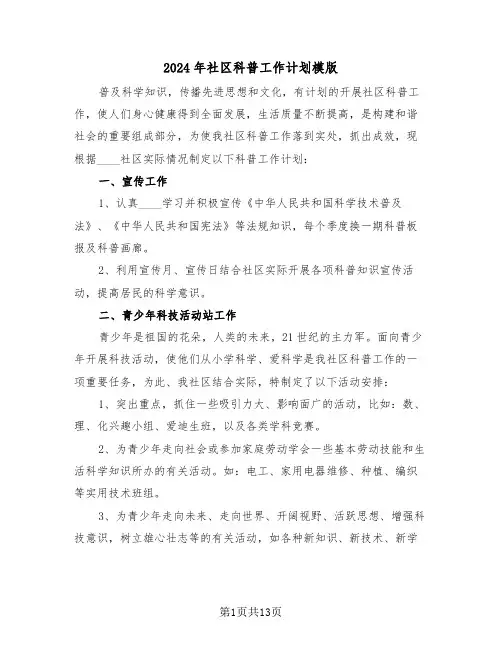 2024年社区科普工作计划模版

普及科学知识，传播先进思想和文化，有计划的开展社区科普工作，使人们身心健康得到全面发展，生活质量不断提高，是构建和谐社会的重要组成部分，为使我社区科普工作落到实处，抓出成效，现根据____社区实际情况制定以下科普工作计划：

一、宣传工作

1、认真____学习并积极宣传《中华人民共和国科学技术普及法》、《中华人民共和国宪法》等法规知识，每个季度换一期科普板报及科普画廊。

2、利用宣传月、宣传日结合社区实际开展各项科普知识宣传活动，提高居民的科学意识。

二、青少年科技活动站工作

青少年是祖国的花朵，人类的未来，21世纪的主力军。面向青少年开展科技活动，使他们从小学科学、爱科学是我社区科普工作的一项重要任务，为此、我社区结合实际，特制定了以下活动安排：

1、突出重点，抓住一些吸引力大、影响面广的活动，比如：数、理、化兴趣小组、爱迪生班，以及各类学科竞赛。

2、为青少年走向社会或参加家庭劳动学会一些基本劳动技能和生活科学知识所办的有关活动。如：电工、家用电器维修、种植、编织等实用技术班组。

3、为青少年走向未来、走向世界、开阔视野、活跃思想、增强科技意识，树立雄心壮志等的有关活动，如各种新知识、新技术、新学

第1页共13页